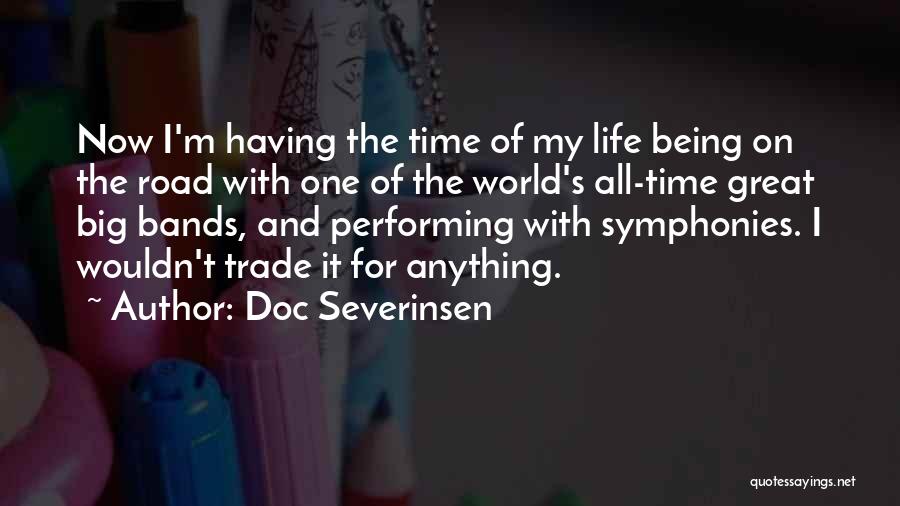 Now I'm having the time of my life being on the road with one of the world's all-time great big bands, and performing with symphonies. I wouldn't trade it for anything.

~ Author: Doc Severinsen

quotessayings.net